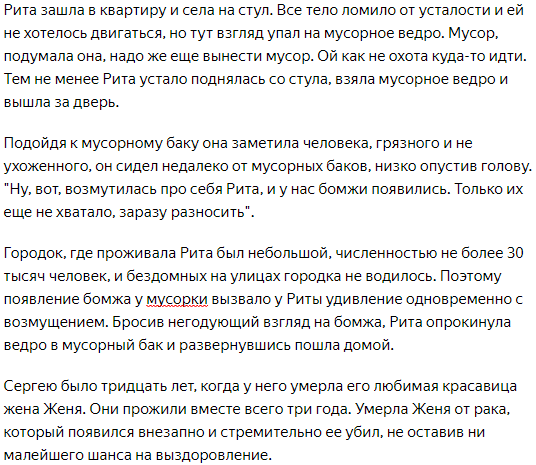 Рита зашла в квартиру и села на стул. Все тело ломило от усталости и ей не хотелось двигаться, но тут взгляд упал на мусорное ведро. Мусор, подумала она, надо же еще вынести мусор. Ой как не охота куда-то идти. Тем не менее Рита устало поднялась со стула, взяла мусорное ведро и вышла за дверь.

Подойдя к мусорному баку она заметила человека, грязного и не ухоженного, он сидел недалеко от мусорных баков, низко опустив голову. "Ну, вот, возмутилась про себя Рита, и у нас бомжи появились. Только их еще не хватало, заразу разносить".

Городок, где проживала Рита был небольшой, численностью не более 30 тысяч человек, и бездомных на улицах городка не водилось. Поэтому появление бомжа у мусорки вызвало у Риты удивление одновременно с возмущением. Бросив негодующий взгляд на бомжа, Рита опрокинула ведро в мусорный бак и развернувшись пошла домой.

Сергею было тридцать лет, когда у него умерла его любимая красавица жена Женя. Они прожили вместе всего три года. Умерла Женя от рака, который появился внезапно и стремительно ее убил, не оставив ни малейшего шанса на выздоровление.